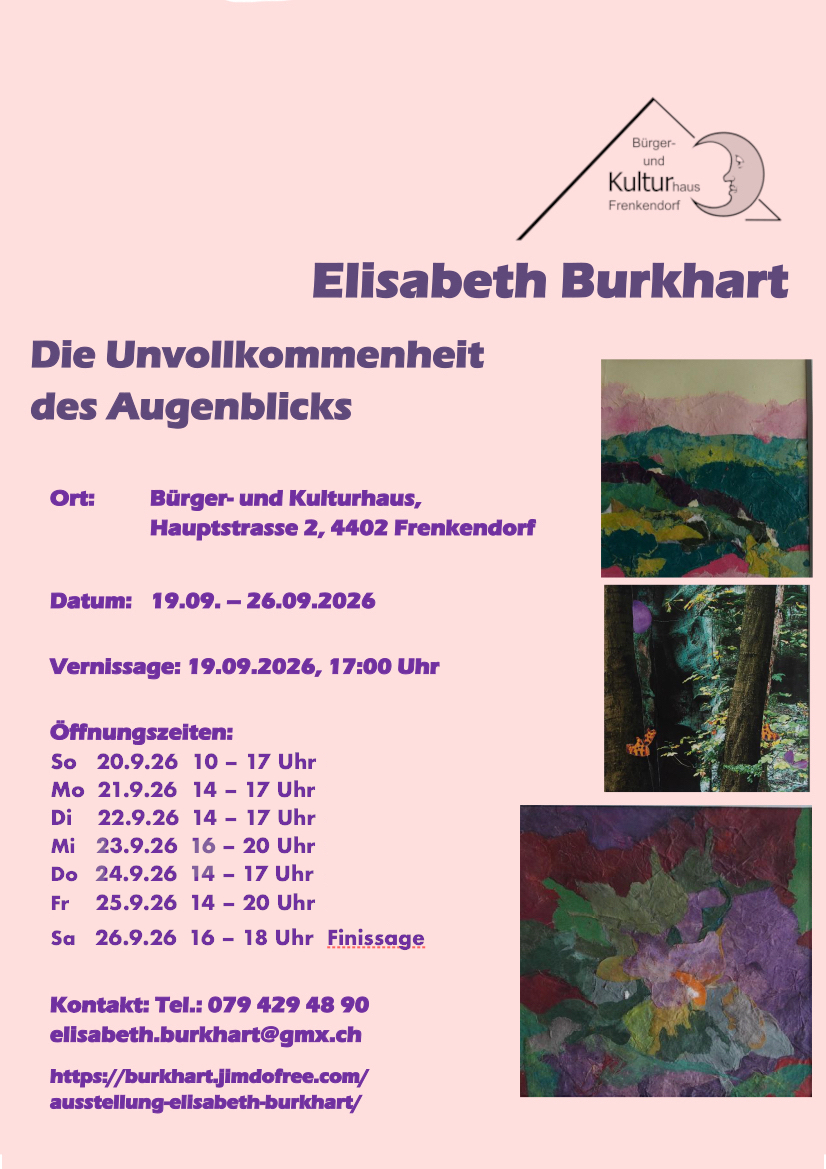 Bürger-
und
Kulturhaus
Frenkendorf

Elisabeth Burkhart

Die Unvollkommenheit
des Augenblicks

Ort: Bürger- und Kulturhaus,
Hauptstrasse 2, 4402 Frenkendorf

Datum: 19.09. – 26.09.2026

Vernissage: 19.09.2026, 17:00 Uhr

Öffnungszeiten:
So 20.9.26 10 – 17 Uhr
Mo 21.9.26 14 – 17 Uhr
Di 22.9.26 14 – 17 Uhr
Mi 23.9.26 16 – 20 Uhr
Do 24.9.26 14 – 17 Uhr
Fr 25.9.26 14 – 20 Uhr
Sa 26.9.26 16 – 18 Uhr Finissage

Kontakt: Tel.: 079 429 48 90
elisabeth.burkhart@gmx.ch

https://burkhart.jimdofree.com/
ausstellung-elisabeth-burkhart/